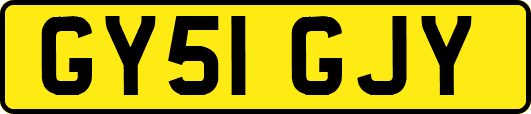 GY51 GJY